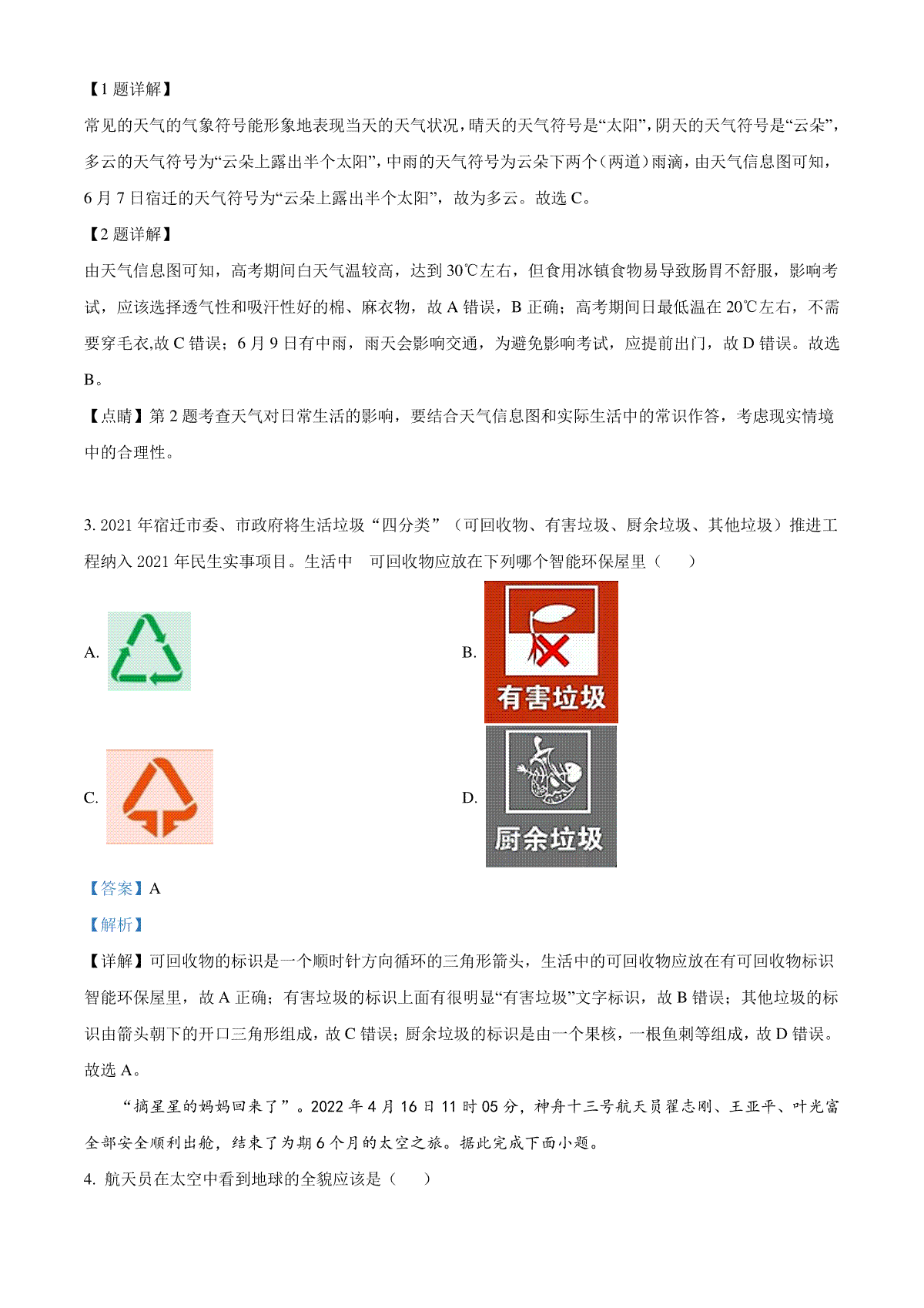 【1 题详解】
常见的天气的气象符号能形象地表现当天的天气状况，晴天的天气符号是“太阳”，阴天的天气符号是“云朵”，多云的天气符号为“云朵上露出半个太阳”，中雨的天气符号为云朵下两个（两道）雨滴，由天气信息图可知，6 月 7 日宿迁的天气符号为“云朵上露出半个太阳”，故为多云。故选 C。

【2 题详解】
由天气信息图可知，高考期间白天气温较高，达到 30℃左右，但食用冰镇食物易导致肠胃不舒服，影响考试，应该选择透气性和吸汗性好的棉、麻衣物，故 A 错误，B 正确；高考期间日最低温在 20℃左右，不需要穿毛衣,故 C 错误；6 月 9 日有中雨，雨天会影响交通，为避免影响考试，应提前出门，故 D 错误。故选 B。

【点睛】第 2 题考查天气对日常生活的影响，要结合天气信息图和实际生活中的常识作答，考虑现实情境中的合理性。

3. 2021 年宿迁市委、市政府将生活垃圾“四分类”（可回收物、有害垃圾、厨余垃圾、其他垃圾）推进工程纳入 2021 年民生实事项目。生活中　可回收物应放在下列哪个智能环保屋里（　　）

A.

B. 有害垃圾

C.

D. 厨余垃圾

【答案】A

【解析】

【详解】可回收物的标识是一个顺时针方向循环的三角形箭头，生活中的可回收物应放在有可回收物标识智能环保屋里，故 A 正确；有害垃圾的标识上面有很明显“有害垃圾”文字标识，故 B 错误；其他垃圾的标识由箭头朝下的开口三角形组成，故 C 错误；厨余垃圾的标识是由一个果核，一根鱼刺等组成，故 D 错误。故选 A。

“摘星星的妈妈回来了”。2022 年 4 月 16 日 11 时 05 分，神舟十三号航天员翟志刚、王亚平、叶光富全部安全顺利出舱，结束了为期 6 个月的太空之旅。据此完成下面小题。

4. 航天员在太空中看到地球的全貌应该是（　　）